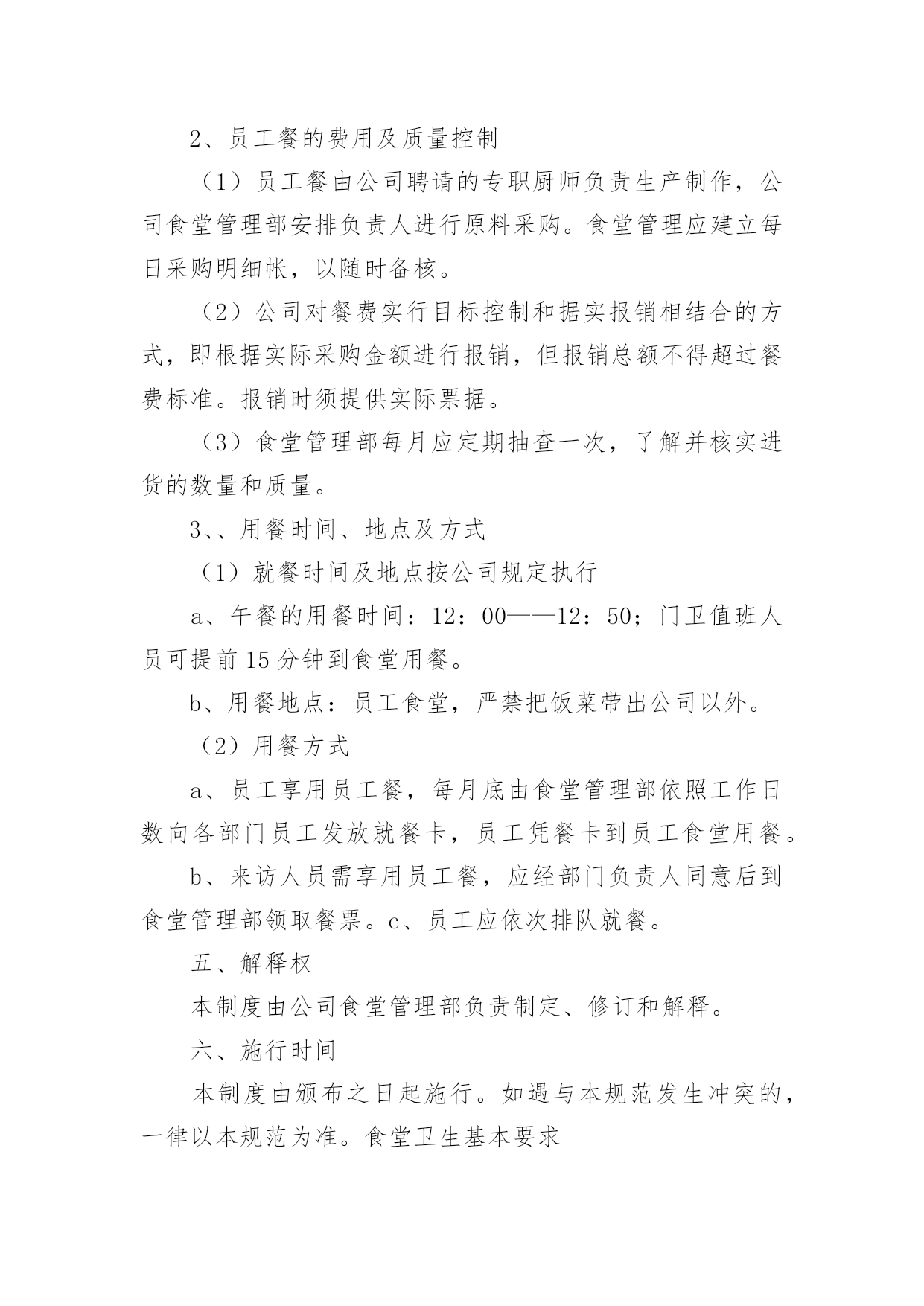 2、员工餐的费用及质量控制

（1）员工餐由公司聘请的专职厨师负责生产制作，公司食堂管理部安排负责人进行原料采购。食堂管理应建立每日采购明细帐，以随时备核。

（2）公司对餐费实行目标控制和据实报销相结合的方式，即根据实际采购金额进行报销，但报销总额不得超过餐费标准。报销时须提供实际票据。

（3）食堂管理部每月应定期抽查一次，了解并核实进货的数量和质量。

3、、用餐时间、地点及方式

（1）就餐时间及地点按公司规定执行

a、午餐的用餐时间：12：00——12：50；门卫值班人员可提前15分钟到食堂用餐。

b、用餐地点：员工食堂，严禁把饭菜带出公司以外。

（2）用餐方式

a、员工享用员工餐，每月底由食堂管理部依照工作日数向各部门员工发放就餐卡，员工凭餐卡到员工食堂用餐。

b、来访人员需享用员工餐，应经部门负责人同意后到食堂管理部领取餐票。c、员工应依次排队就餐。

五、解释权

本制度由公司食堂管理部负责制定、修订和解释。

六、施行时间

本制度由颁布之日起施行。如遇与本规范发生冲突的，一律以本规范为准。食堂卫生基本要求